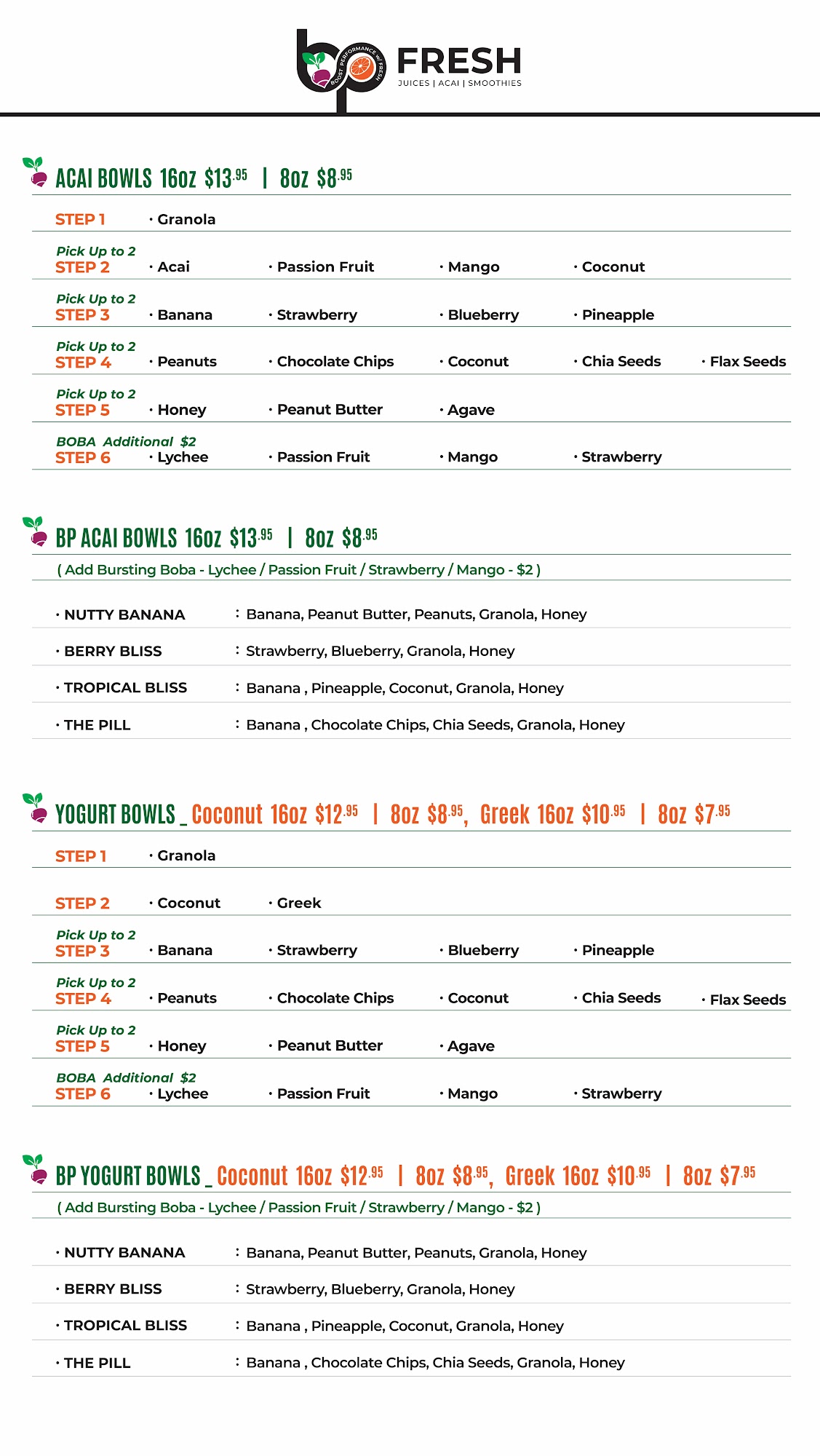 bp BOOST PERFORMANCE w/ FRESH FRESH
JUICES | ACAI | SMOOTHIES

ACAI BOWLS 16oz $13.95 | 8oz $8.95

STEP 1 · Granola

Pick Up to 2
STEP 2 · Acai · Passion Fruit · Mango · Coconut

Pick Up to 2
STEP 3 · Banana · Strawberry · Blueberry · Pineapple

Pick Up to 2
STEP 4 · Peanuts · Chocolate Chips · Coconut · Chia Seeds · Flax Seeds

Pick Up to 2
STEP 5 · Honey · Peanut Butter · Agave

BOBA Additional $2
STEP 6 · Lychee · Passion Fruit · Mango · Strawberry

BP ACAI BOWLS 16oz $13.95 | 8oz $8.95
( Add Bursting Boba - Lychee / Passion Fruit / Strawberry / Mango - $2 )

· NUTTY BANANA : Banana, Peanut Butter, Peanuts, Granola, Honey
· BERRY BLISS : Strawberry, Blueberry, Granola, Honey
· TROPICAL BLISS : Banana , Pineapple, Coconut, Granola, Honey
· THE PILL : Banana , Chocolate Chips, Chia Seeds, Granola, Honey

YOGURT BOWLS _ Coconut 16oz $12.95 | 8oz $8.95, Greek 16oz $10.95 | 8oz $7.95

STEP 1 · Granola

STEP 2 · Coconut · Greek

Pick Up to 2
STEP 3 · Banana · Strawberry · Blueberry · Pineapple

Pick Up to 2
STEP 4 · Peanuts · Chocolate Chips · Coconut · Chia Seeds · Flax Seeds

Pick Up to 2
STEP 5 · Honey · Peanut Butter · Agave

BOBA Additional $2
STEP 6 · Lychee · Passion Fruit · Mango · Strawberry

BP YOGURT BOWLS _ Coconut 16oz $12.95 | 8oz $8.95, Greek 16oz $10.95 | 8oz $7.95
( Add Bursting Boba - Lychee / Passion Fruit / Strawberry / Mango - $2 )

· NUTTY BANANA : Banana, Peanut Butter, Peanuts, Granola, Honey
· BERRY BLISS : Strawberry, Blueberry, Granola, Honey
· TROPICAL BLISS : Banana , Pineapple, Coconut, Granola, Honey
· THE PILL : Banana , Chocolate Chips, Chia Seeds, Granola, Honey